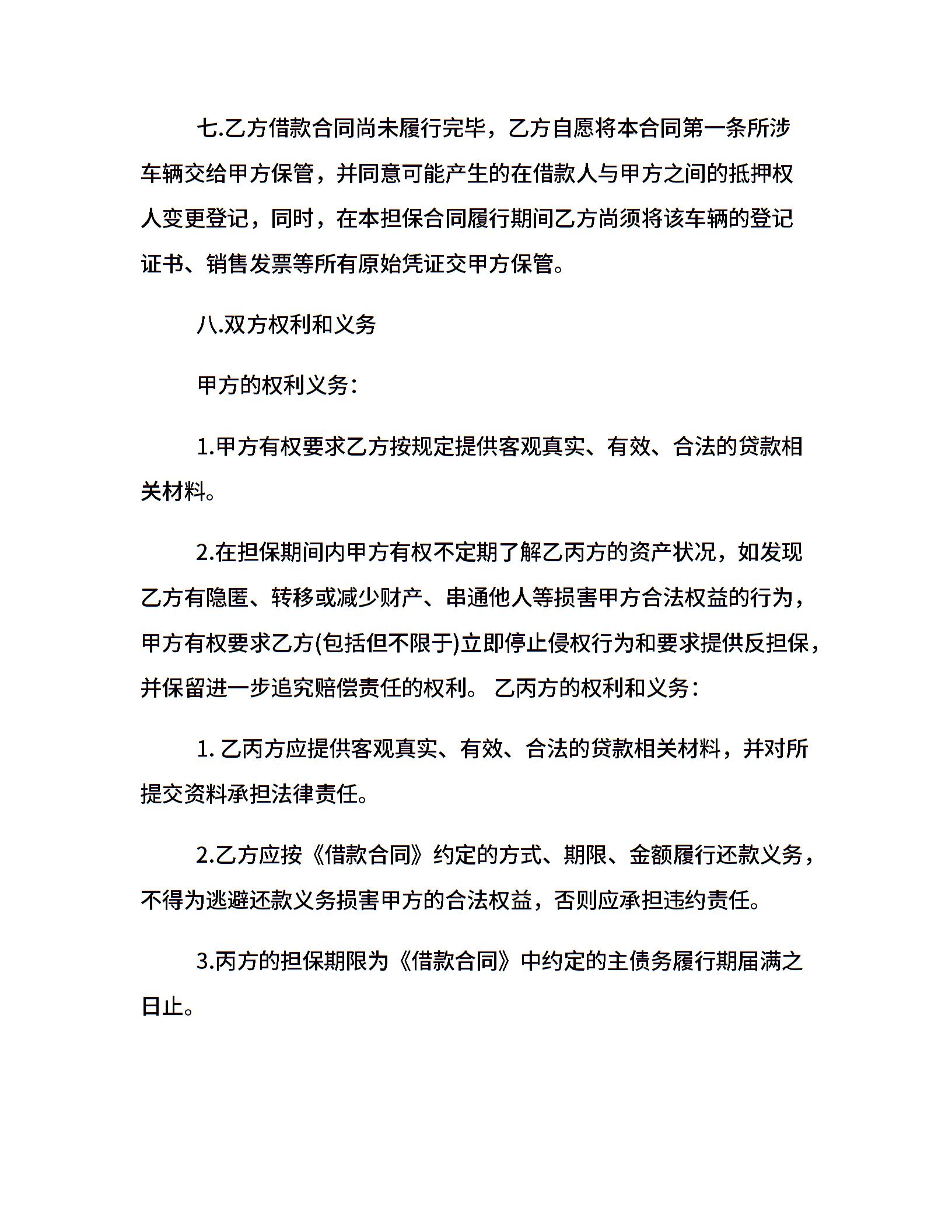 七.乙方借款合同尚未履行完毕，乙方自愿将本合同第一条所涉车辆交给甲方保管，并同意可能产生的在借款人与甲方之间的抵押权人变更登记，同时，在本担保合同履行期间乙方尚须将该车辆的登记证书、销售发票等所有原始凭证交甲方保管。

八.双方权利和义务

甲方的权利义务：

1.甲方有权要求乙方按规定提供客观真实、有效、合法的贷款相关材料。

2.在担保期间内甲方有权不定期了解乙丙方的资产状况，如发现乙方有隐匿、转移或减少财产、串通他人等损害甲方合法权益的行为，甲方有权要求乙方(包括但不限于)立即停止侵权行为和要求提供反担保，并保留进一步追究赔偿责任的权利。 乙丙方的权利和义务：

1. 乙丙方应提供客观真实、有效、合法的贷款相关材料，并对所提交资料承担法律责任。

2.乙方应按《借款合同》约定的方式、期限、金额履行还款义务，不得为逃避还款义务损害甲方的合法权益，否则应承担违约责任。

3.丙方的担保期限为《借款合同》中约定的主债务履行期届满之日止。